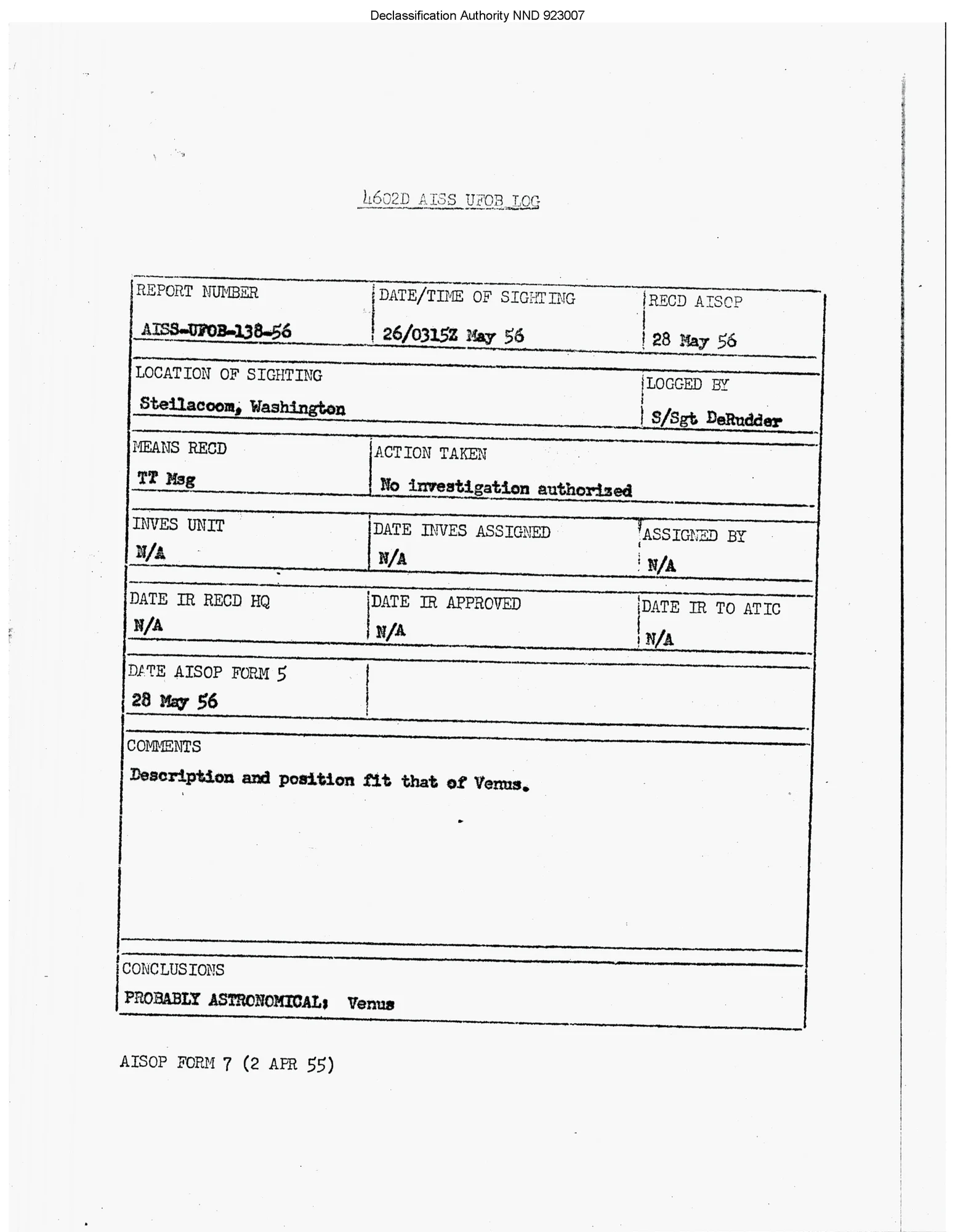 Declassification Authority NND 923007

4602D AISS UFOB LOG

REPORT NUMBER
AISS-UFOB-138-56

DATE/TIME OF SIGHTING
26/0315Z May 56

RECD AISOP
28 May 56

LOCATION OF SIGHTING
Steilacoom, Washington

LOGGED BY
S/Sgt DeRudder

MEANS RECD
TT Msg

ACTION TAKEN
No investigation authorized

INVES UNIT
N/A

DATE INVES ASSIGNED
N/A

ASSIGNED BY
N/A

DATE IR RECD HQ
N/A

DATE IR APPROVED
N/A

DATE IR TO ATIC
N/A

DATE AISOP FORM 5
28 May 56

COMMENTS
Description and position fit that of Venus.

CONCLUSIONS
PROBABLY ASTRONOMICAL: Venus

AISOP FORM 7 (2 APR 55)